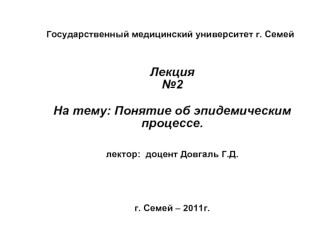 Государственный медицинский университет г. Семей

Лекция
№2

На тему: Понятие об эпидемическим процессе.

лектор: доцент Довгаль Г.Д.

г. Семей – 2011г.